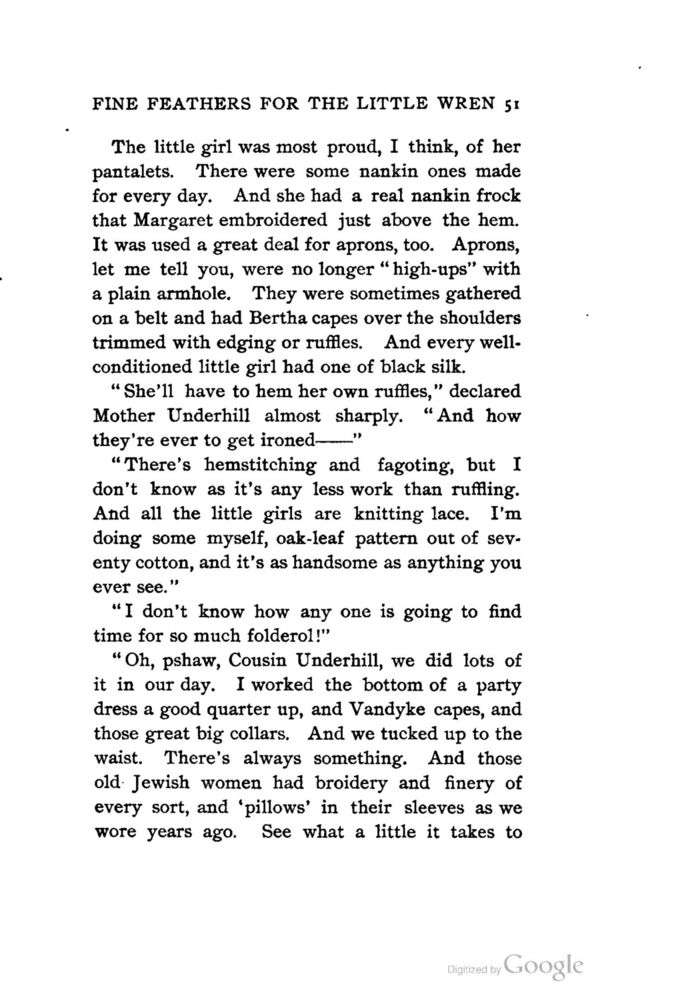 FINE FEATHERS FOR THE LITTLE WREN 51

The little girl was most proud, I think, of her pantalets. There were some nankin ones made for every day. And she had a real nankin frock that Margaret embroidered just above the hem. It was used a great deal for aprons, too. Aprons, let me tell you, were no longer "high-ups" with a plain armhole. They were sometimes gathered on a belt and had Bertha capes over the shoulders trimmed with edging or ruffles. And every well-conditioned little girl had one of black silk.

"She'll have to hem her own ruffles," declared Mother Underhill almost sharply. "And how they're ever to get ironed——"

"There's hemstitching and fagoting, but I don't know as it's any less work than ruffling. And all the little girls are knitting lace. I'm doing some myself, oak-leaf pattern out of seventy cotton, and it's as handsome as anything you ever see."

"I don't know how any one is going to find time for so much folderol!"

"Oh, pshaw, Cousin Underhill, we did lots of it in our day. I worked the bottom of a party dress a good quarter up, and Vandyke capes, and those great big collars. And we tucked up to the waist. There's always something. And those old Jewish women had broidery and finery of every sort, and 'pillows' in their sleeves as we wore years ago. See what a little it takes to

Digitized by Google